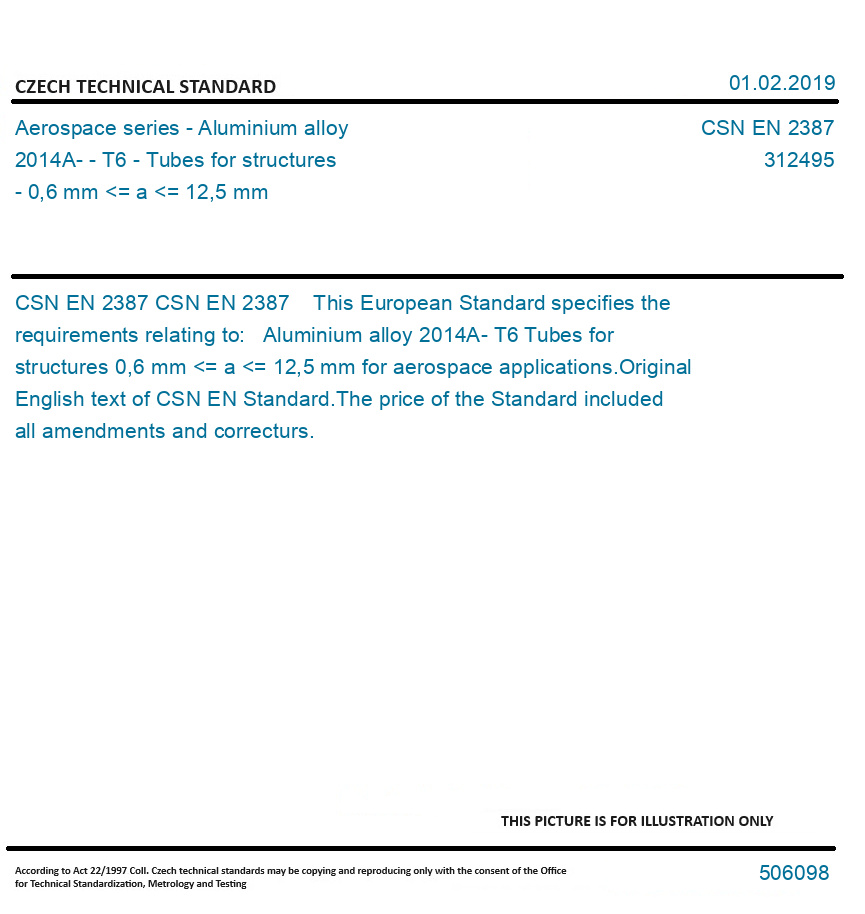 CZECH TECHNICAL STANDARD

01.02.2019

Aerospace series - Aluminium alloy 2014A- - T6 - Tubes for structures - 0,6 mm <= a <= 12,5 mm

CSN EN 2387
312495

CSN EN 2387 CSN EN 2387 This European Standard specifies the requirements relating to: Aluminium alloy 2014A- T6 Tubes for structures 0,6 mm <= a <= 12,5 mm for aerospace applications.Original English text of CSN EN Standard.The price of the Standard included all amendments and correcturs.

THIS PICTURE IS FOR ILLUSTRATION ONLY

According to Act 22/1997 Coll. Czech technical standards may be copying and reproducing only with the consent of the Office for Technical Standardization, Metrology and Testing

506098